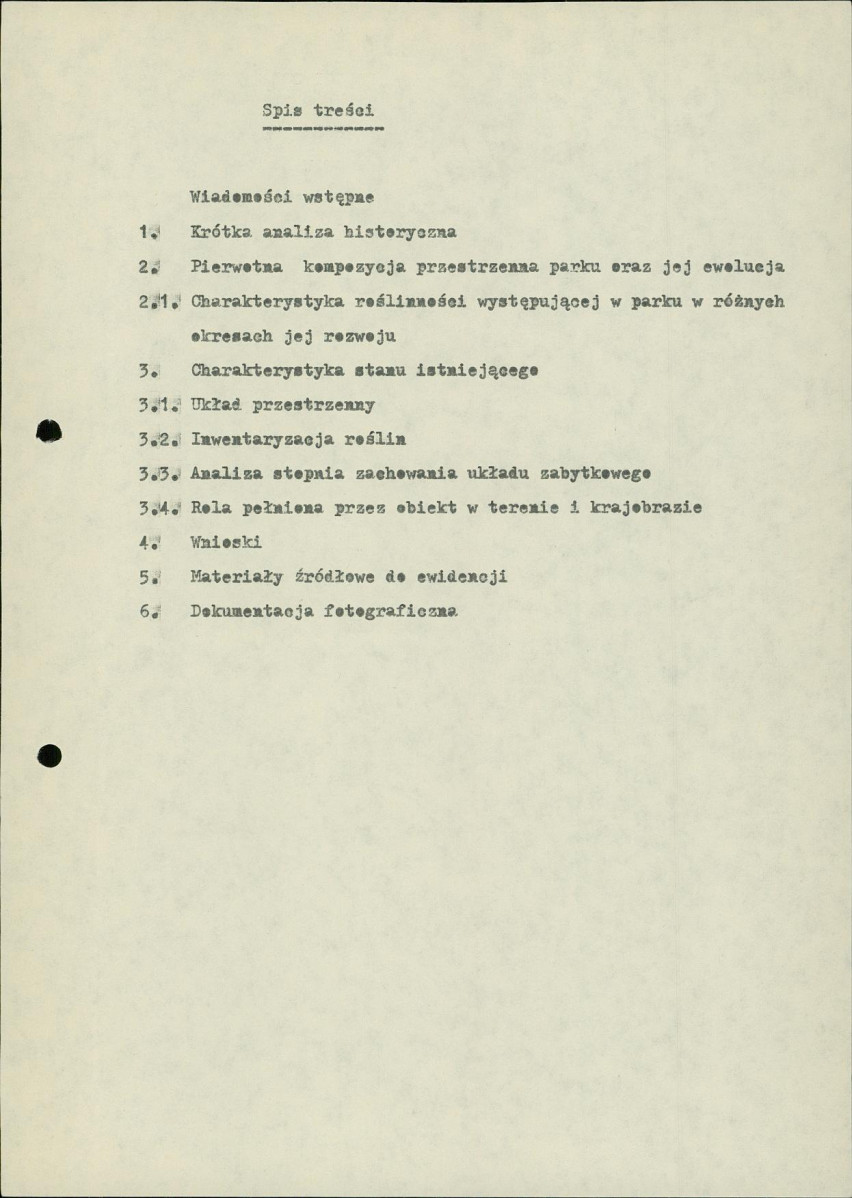 Spis treści

Wiadomości wstępne

1. Krótka analiza historyczna

2. Pierwotna kompozycja przestrzenna parku oraz jej ewolucja

2.1. Charakterystyka roślinności występującej w parku w różnych okresach jej rozwoju

3. Charakterystyka stanu istniejącego

3.1. Układ przestrzenny

3.2. Inwentaryzacja roślin

3.3. Analiza stopnia zachowania układu zabytkowego

3.4. Rola pełniona przez obiekt w terenie i krajobrazie

4. Wnioski

5. Materiały źródłowe do ewidencji

6. Dokumentacja fotograficzna